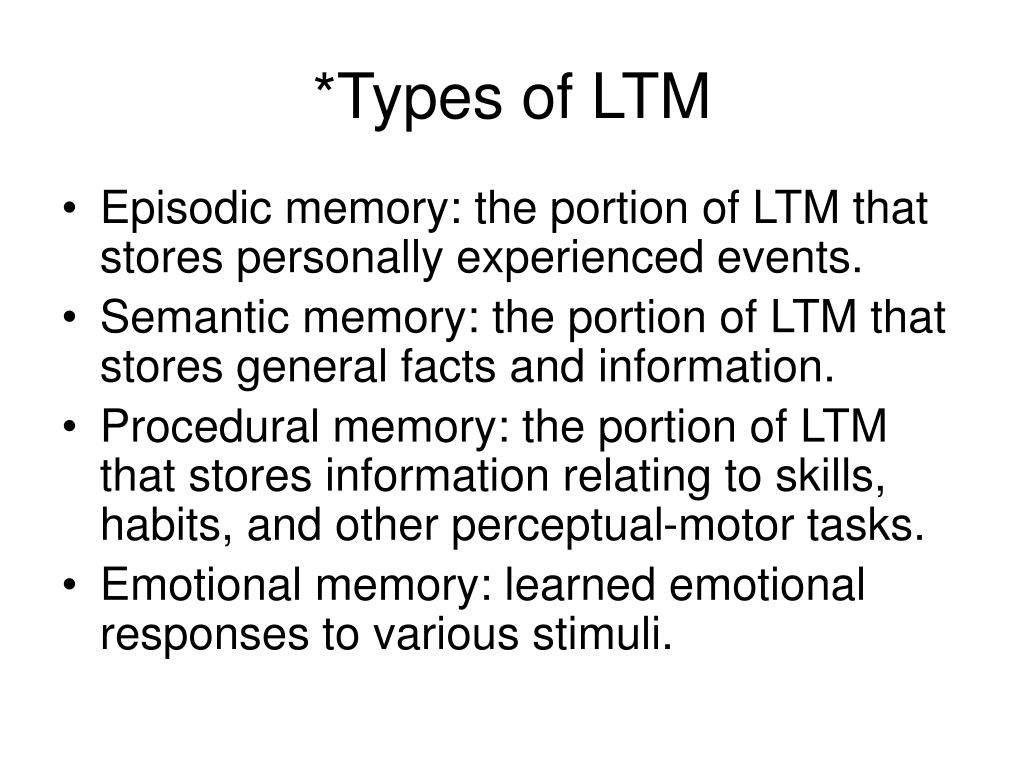 *Types of LTM

• Episodic memory: the portion of LTM that stores personally experienced events.
• Semantic memory: the portion of LTM that stores general facts and information.
• Procedural memory: the portion of LTM that stores information relating to skills, habits, and other perceptual-motor tasks.
• Emotional memory: learned emotional responses to various stimuli.